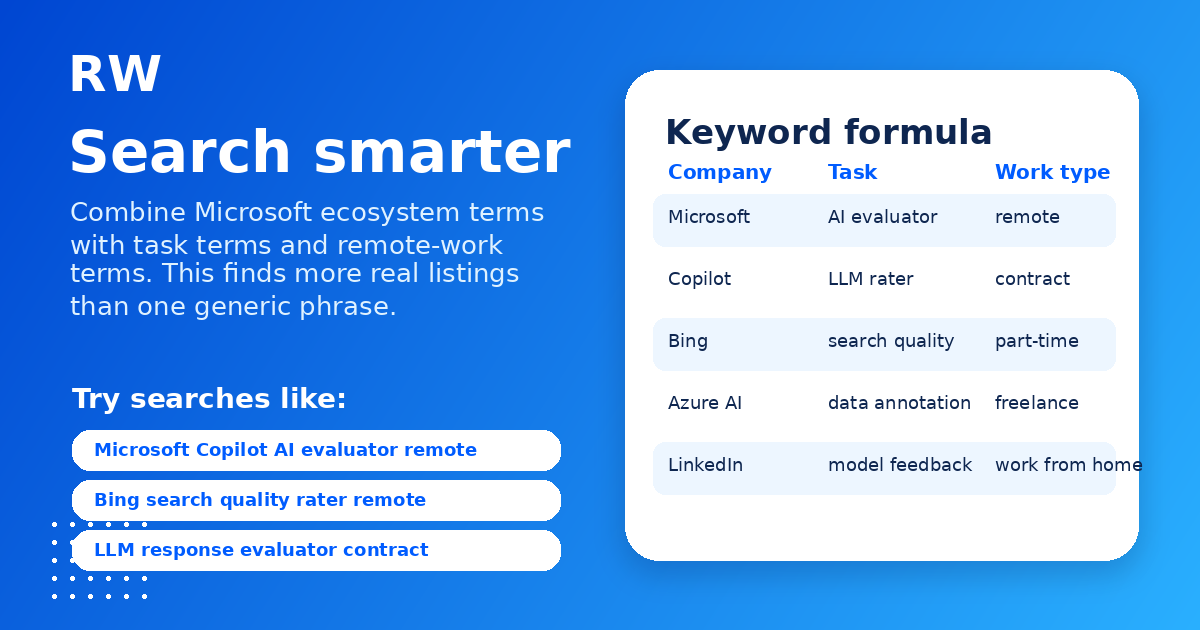 RW

Search smarter

Combine Microsoft ecosystem terms with task terms and remote-work terms. This finds more real listings than one generic phrase.

Try searches like:

Microsoft Copilot AI evaluator remote

Bing search quality rater remote

LLM response evaluator contract

Keyword formula

| Company | Task | Work type |
|---|---|---|
| Microsoft | AI evaluator | remote |
| Copilot | LLM rater | contract |
| Bing | search quality | part-time |
| Azure AI | data annotation | freelance |
| LinkedIn | model feedback | work from home |